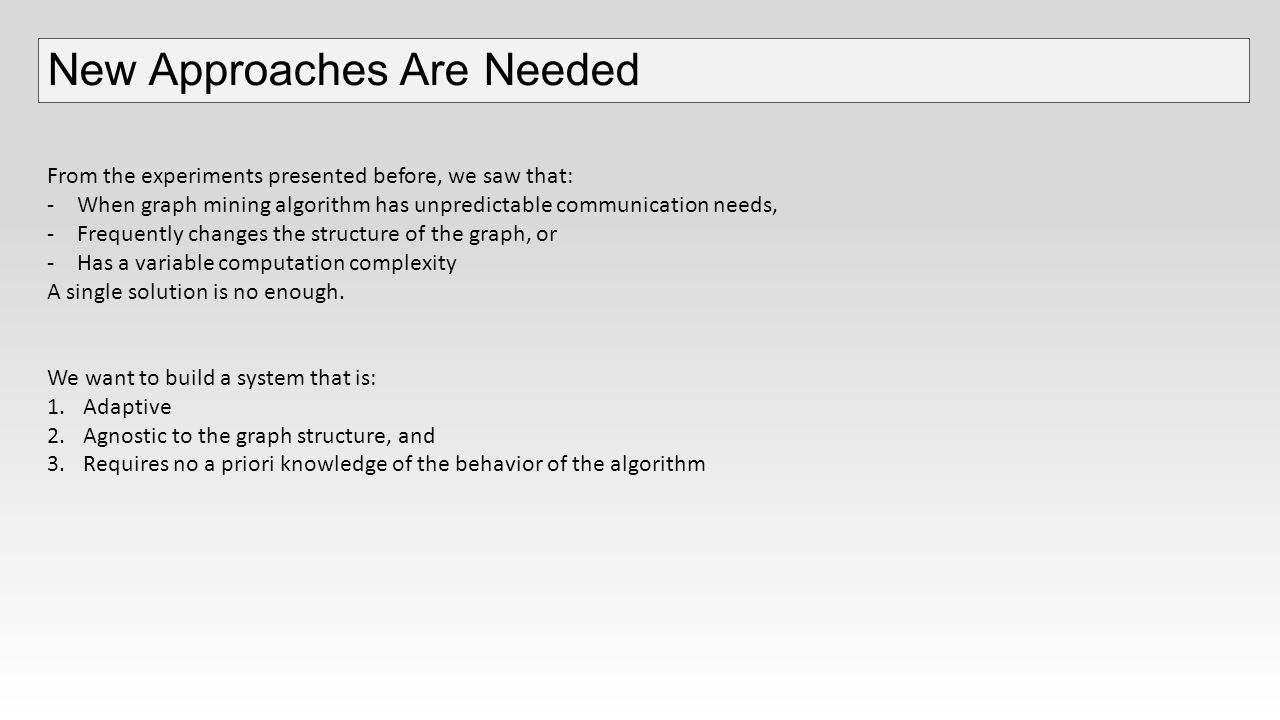 New Approaches Are Needed

From the experiments presented before, we saw that:
- When graph mining algorithm has unpredictable communication needs,
- Frequently changes the structure of the graph, or
- Has a variable computation complexity
A single solution is no enough.

We want to build a system that is:
1. Adaptive
2. Agnostic to the graph structure, and
3. Requires no a priori knowledge of the behavior of the algorithm